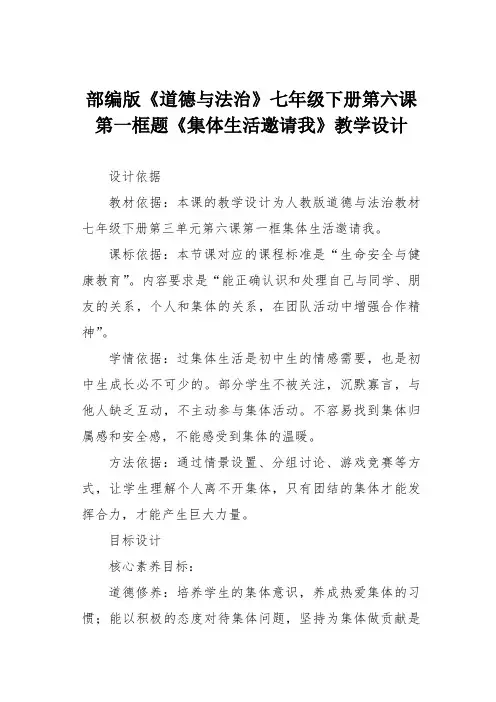 部编版《道德与法治》七年级下册第六课第一框题《集体生活邀请我》教学设计

设计依据

教材依据：本课的教学设计为人教版道德与法治教材七年级下册第三单元第六课第一框集体生活邀请我。

课标依据：本节课对应的课程标准是“生命安全与健康教育”。内容要求是“能正确认识和处理自己与同学、朋友的关系，个人和集体的关系，在团队活动中增强合作精神”。

学情依据：过集体生活是初中生的情感需要，也是初中生成长必不可少的。部分学生不被关注，沉默寡言，与他人缺乏互动，不主动参与集体活动。不容易找到集体归属感和安全感，不能感受到集体的温暖。

方法依据：通过情景设置、分组讨论、游戏竞赛等方式，让学生理解个人离不开集体，只有团结的集体才能发挥合力，才能产生巨大力量。

目标设计

核心素养目标：

道德修养：培养学生的集体意识，养成热爱集体的习惯；能以积极的态度对待集体问题，坚持为集体做贡献是